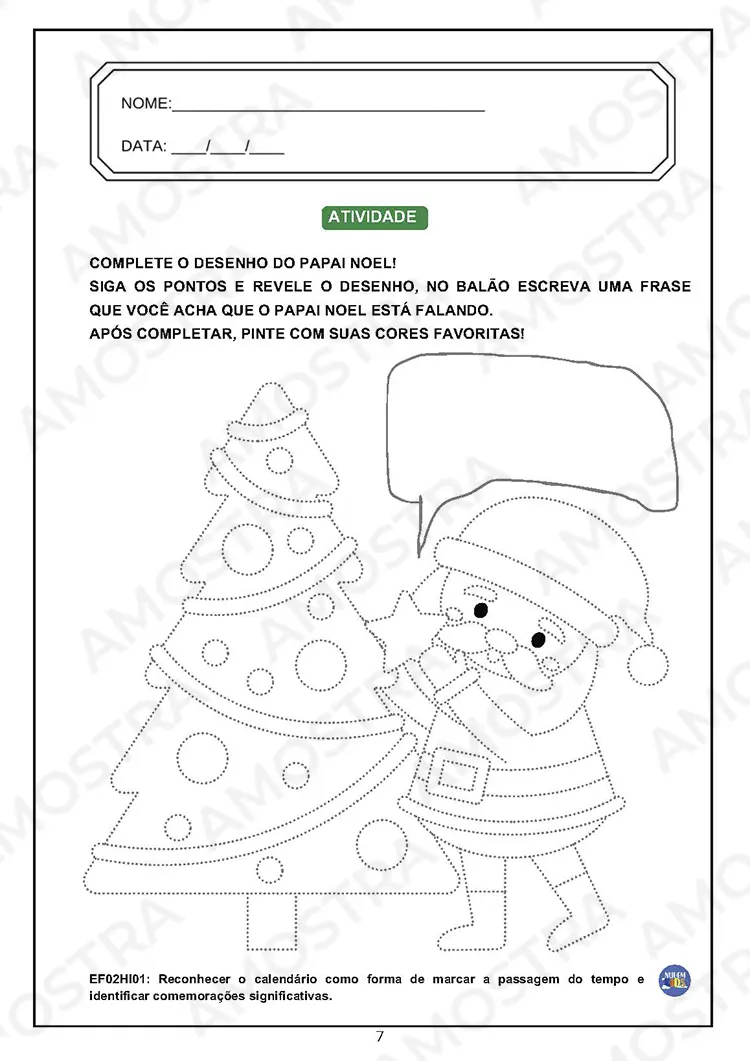 NOME:____

DATA: ____/____/____

ATIVIDADE

COMPLETE O DESENHO DO PAPAI NOEL!
SIGA OS PONTOS E REVELE O DESENHO, NO BALÃO ESCREVA UMA FRASE QUE VOCÊ ACHA QUE O PAPAI NOEL ESTÁ FALANDO.
APÓS COMPLETAR, PINTE COM SUAS CORES FAVORITAS!

EF02HI01: Reconhecer o calendário como forma de marcar a passagem do tempo e identificar comemorações significativas.

7

AMOSTRA